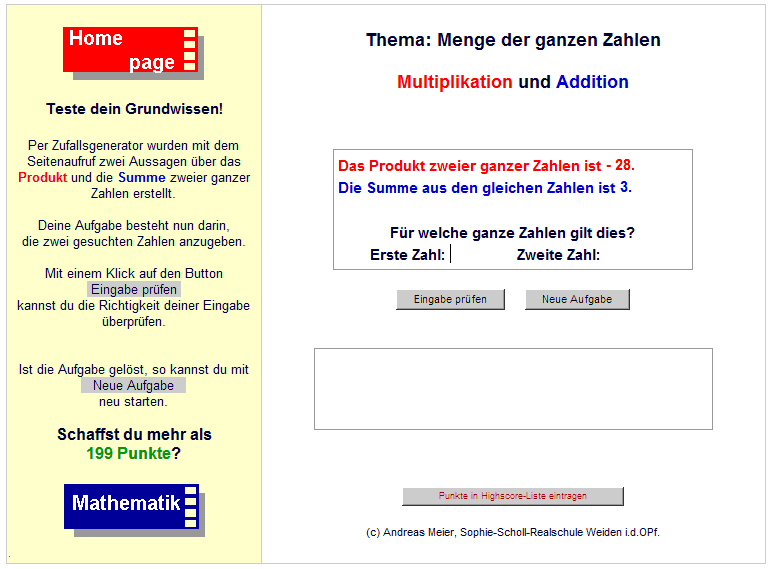 Home page

Teste dein Grundwissen!

Per Zufallsgenerator wurden mit dem Seitenaufruf zwei Aussagen über das Produkt und die Summe zweier ganzer Zahlen erstellt.

Deine Aufgabe besteht nun darin, die zwei gesuchten Zahlen anzugeben.

Mit einem Klick auf den Button Eingabe prüfen kannst du die Richtigkeit deiner Eingabe überprüfen.

Ist die Aufgabe gelöst, so kannst du mit Neue Aufgabe neu starten.

Schaffst du mehr als 199 Punkte?

Mathematik

Thema: Menge der ganzen Zahlen

Multiplikation und Addition

Das Produkt zweier ganzer Zahlen ist - 28.
Die Summe aus den gleichen Zahlen ist 3.

Für welche ganze Zahlen gilt dies?
Erste Zahl: Zweite Zahl:

Eingabe prüfen Neue Aufgabe

Punkte in Highscore-Liste eintragen

(c) Andreas Meier, Sophie-Scholl-Realschule Weiden i.d.OPf.